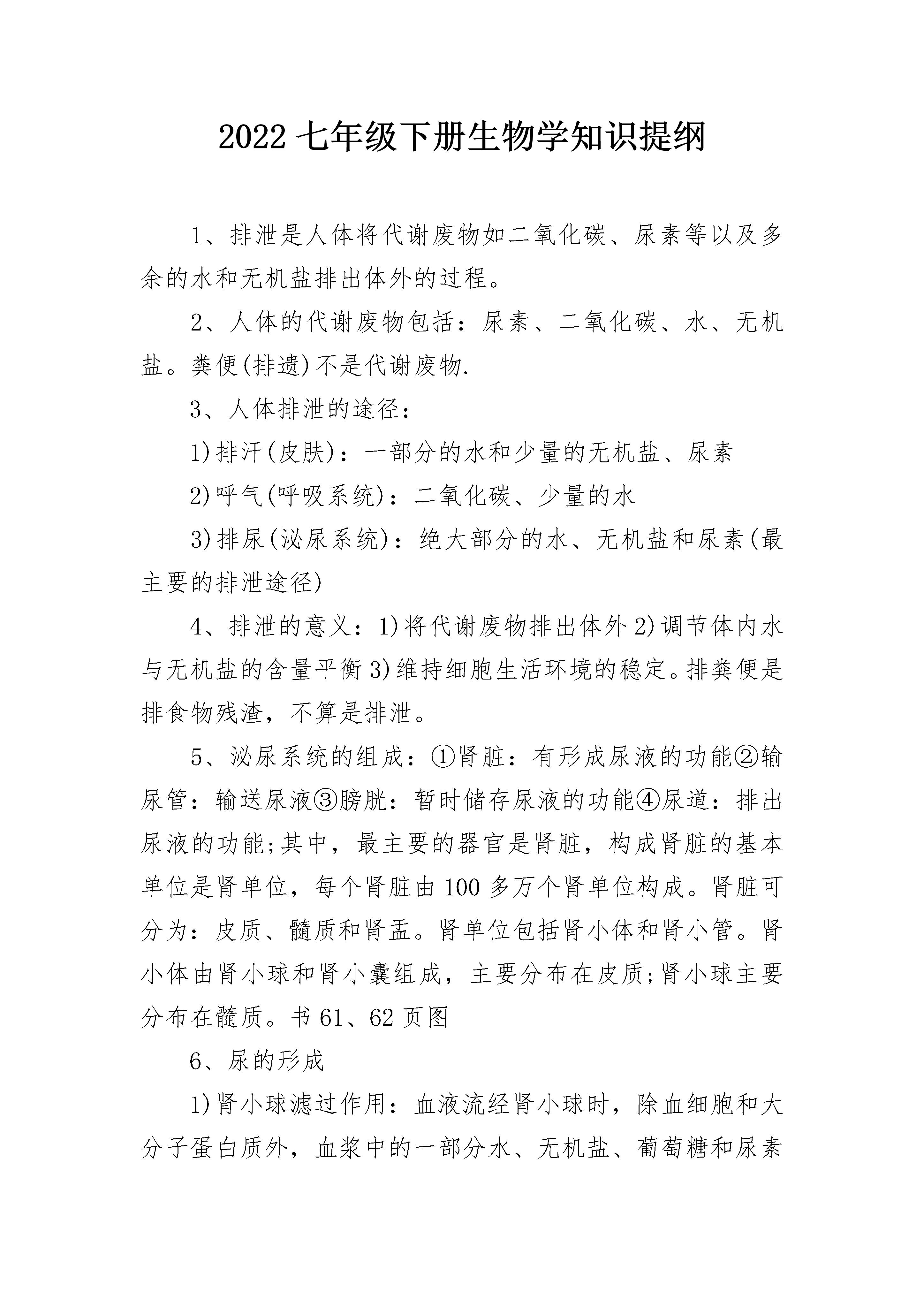 2022 七年级下册生物学知识提纲

1、排泄是人体将代谢废物如二氧化碳、尿素等以及多余的水和无机盐排出体外的过程。

2、人体的代谢废物包括：尿素、二氧化碳、水、无机盐。粪便(排遗)不是代谢废物.

3、人体排泄的途径：

1)排汗(皮肤)：一部分的水和少量的无机盐、尿素

2)呼气(呼吸系统)：二氧化碳、少量的水

3)排尿(泌尿系统)：绝大部分的水、无机盐和尿素(最主要的排泄途径)

4、排泄的意义：1)将代谢废物排出体外 2)调节体内水与无机盐的含量平衡 3)维持细胞生活环境的稳定。排粪便是排食物残渣，不算是排泄。

5、泌尿系统的组成：①肾脏：有形成尿液的功能②输尿管：输送尿液③膀胱：暂时储存尿液的功能④尿道：排出尿液的功能;其中，最主要的器官是肾脏，构成肾脏的基本单位是肾单位，每个肾脏由 100 多万个肾单位构成。肾脏可分为：皮质、髓质和肾盂。肾单位包括肾小体和肾小管。肾小体由肾小球和肾小囊组成，主要分布在皮质;肾小球主要分布在髓质。书 61、62 页图

6、尿的形成

1)肾小球滤过作用：血液流经肾小球时，除血细胞和大分子蛋白质外，血浆中的一部分水、无机盐、葡萄糖和尿素